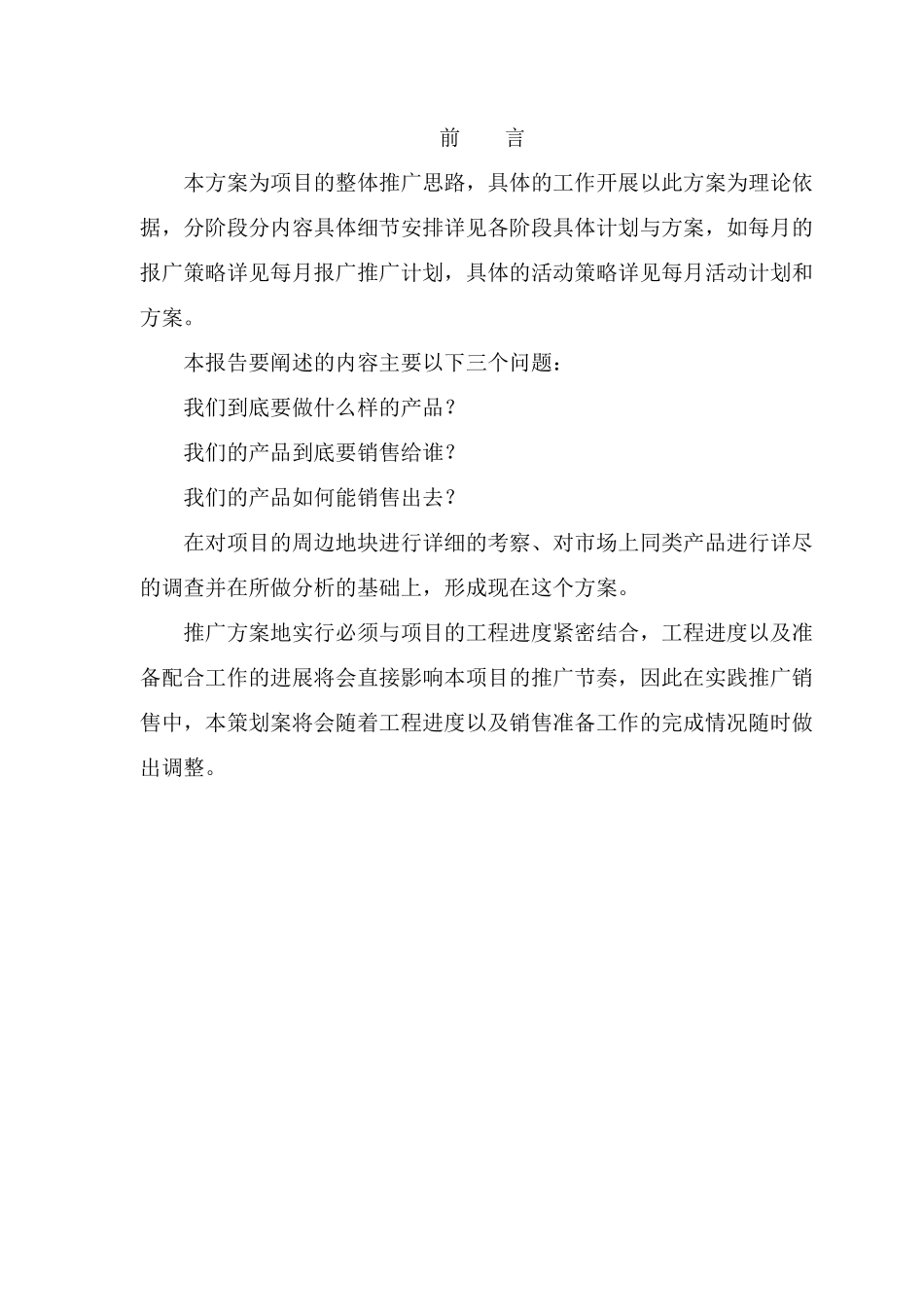 前　言

本方案为项目的整体推广思路，具体的工作开展以此方案为理论依据，分阶段分内容具体细节安排详见各阶段具体计划与方案，如每月的报广策略详见每月报广推广计划，具体的活动策略详见每月活动计划和方案。

本报告要阐述的内容主要以下三个问题：

我们到底要做什么样的产品？

我们的产品到底要销售给谁？

我们的产品如何能销售出去？

在对项目的周边地块进行详细的考察、对市场上同类产品进行详尽的调查并在所做分析的基础上，形成现在这个方案。

推广方案地实行必须与项目的工程进度紧密结合，工程进度以及准备配合工作的进展将会直接影响本项目的推广节奏，因此在实践推广销售中，本策划案将会随着工程进度以及销售准备工作的完成情况随时做出调整。